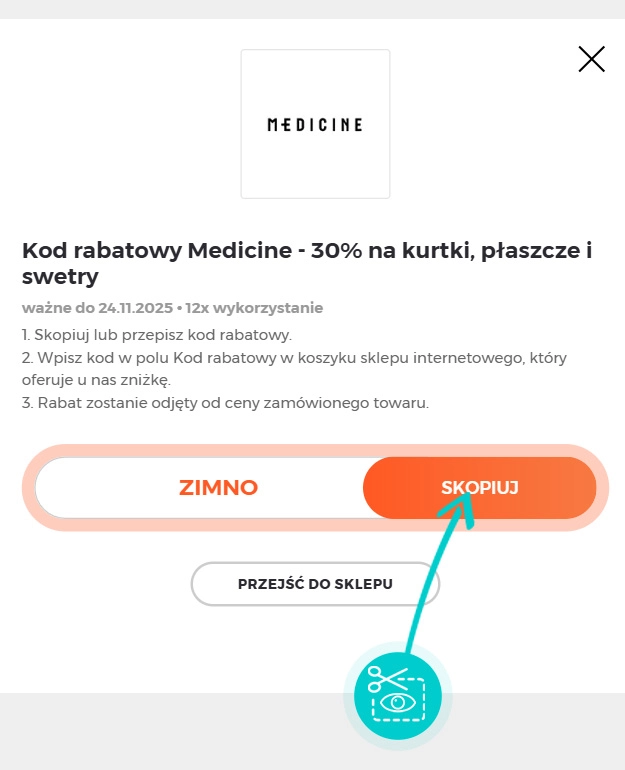 MEDICINE

Kod rabatowy Medicine - 30% na kurtki, płaszcze i swetry

ważne do 24.11.2025 • 12x wykorzystanie

1. Skopiuj lub przepisz kod rabatowy.
2. Wpisz kod w polu Kod rabatowy w koszyku sklepu internetowego, który oferuje u nas zniżkę.
3. Rabat zostanie odjęty od ceny zamówionego towaru.

ZIMNO

SKOPIUJ

PRZEJŚĆ DO SKLEPU